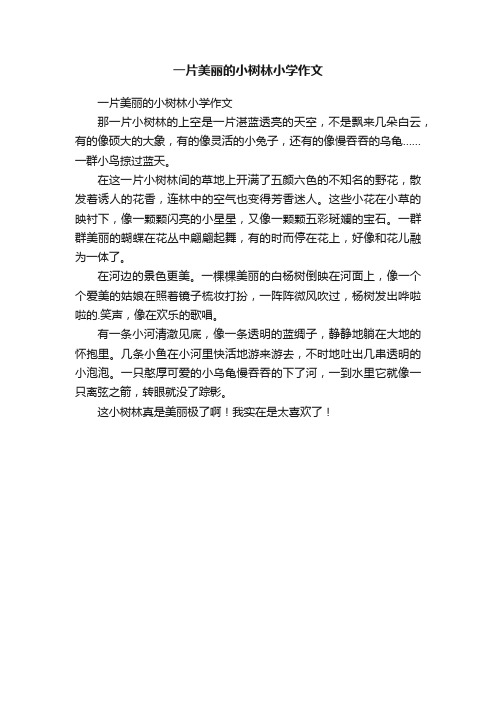 一片美丽的小树林小学作文

一片美丽的小树林小学作文

那一片小树林的上空是一片湛蓝透亮的天空，不是飘来几朵白云，有的像硕大的大象，有的像灵活的小兔子，还有的像慢吞吞的乌龟……一群小鸟掠过蓝天。

在这一片小树林间的草地上开满了五颜六色的不知名的野花，散发着诱人的花香，连林中的空气也变得芳香迷人。这些小花在小草的映衬下，像一颗颗闪亮的小星星，又像一颗颗五彩斑斓的宝石。一群群美丽的蝴蝶在花丛中翩翩起舞，有的时而停在花上，好像和花儿融为一体了。

在河边的景色更美。一棵棵美丽的白杨树倒映在河面上，像一个个爱美的姑娘在照着镜子梳妆打扮，一阵阵微风吹过，杨树发出哗啦啦的.笑声，像在欢乐的歌唱。

有一条小河清澈见底，像一条透明的蓝绸子，静静地躺在大地的怀抱里。几条小鱼在小河里快活地游来游去，不时地吐出几串透明的小泡泡。一只憨厚可爱的小乌龟慢吞吞的下了河，一到水里它就像一只离弦之箭，转眼就没了踪影。

这小树林真是美丽极了啊！我实在是太喜欢了！